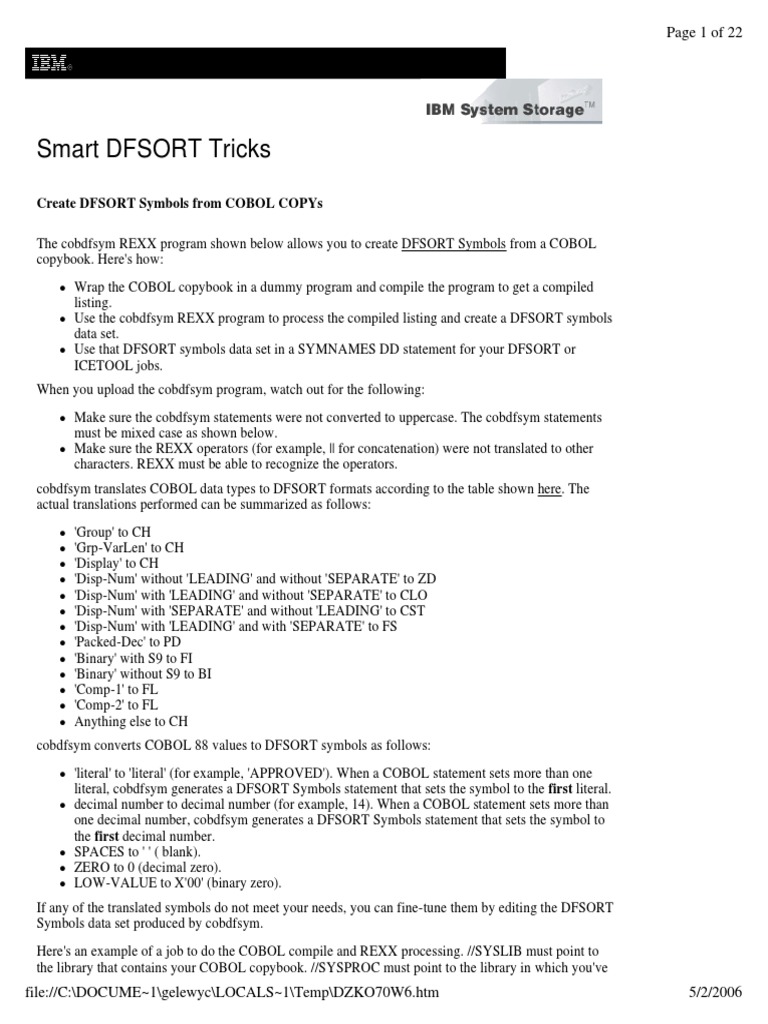 Page 1 of 22

IBM

IBM System Storage™

Smart DFSORT Tricks

Create DFSORT Symbols from COBOL COPYs

The cobdfsym REXX program shown below allows you to create DFSORT Symbols from a COBOL copybook. Here's how:

- Wrap the COBOL copybook in a dummy program and compile the program to get a compiled listing.
- Use the cobdfsym REXX program to process the compiled listing and create a DFSORT symbols data set.
- Use that DFSORT symbols data set in a SYMNAMES DD statement for your DFSORT or ICETOOL jobs.

When you upload the cobdfsym program, watch out for the following:

- Make sure the cobdfsym statements were not converted to uppercase. The cobdfsym statements must be mixed case as shown below.
- Make sure the REXX operators (for example, || for concatenation) were not translated to other characters. REXX must be able to recognize the operators.

cobdfsym translates COBOL data types to DFSORT formats according to the table shown here. The actual translations performed can be summarized as follows:

- 'Group' to CH
- 'Grp-VarLen' to CH
- 'Display' to CH
- 'Disp-Num' without 'LEADING' and without 'SEPARATE' to ZD
- 'Disp-Num' with 'LEADING' and without 'SEPARATE' to CLO
- 'Disp-Num' with 'SEPARATE' and without 'LEADING' to CST
- 'Disp-Num' with 'LEADING' and with 'SEPARATE' to FS
- 'Packed-Dec' to PD
- 'Binary' with S9 to FI
- 'Binary' without S9 to BI
- 'Comp-1' to FL
- 'Comp-2' to FL
- Anything else to CH

cobdfsym converts COBOL 88 values to DFSORT symbols as follows:

- 'literal' to 'literal' (for example, 'APPROVED'). When a COBOL statement sets more than one literal, cobdfsym generates a DFSORT Symbols statement that sets the symbol to the first literal.
- decimal number to decimal number (for example, 14). When a COBOL statement sets more than one decimal number, cobdfsym generates a DFSORT Symbols statement that sets the symbol to the first decimal number.
- SPACES to ' ' ( blank).
- ZERO to 0 (decimal zero).
- LOW-VALUE to X'00' (binary zero).

If any of the translated symbols do not meet your needs, you can fine-tune them by editing the DFSORT Symbols data set produced by cobdfsym.

Here's an example of a job to do the COBOL compile and REXX processing. //SYSLIB must point to the library that contains your COBOL copybook. //SYSPROC must point to the library in which you've

file://C:\DOCUME~1\gelewyc\LOCALS~1\Temp\DZKO70W6.htm

5/2/2006